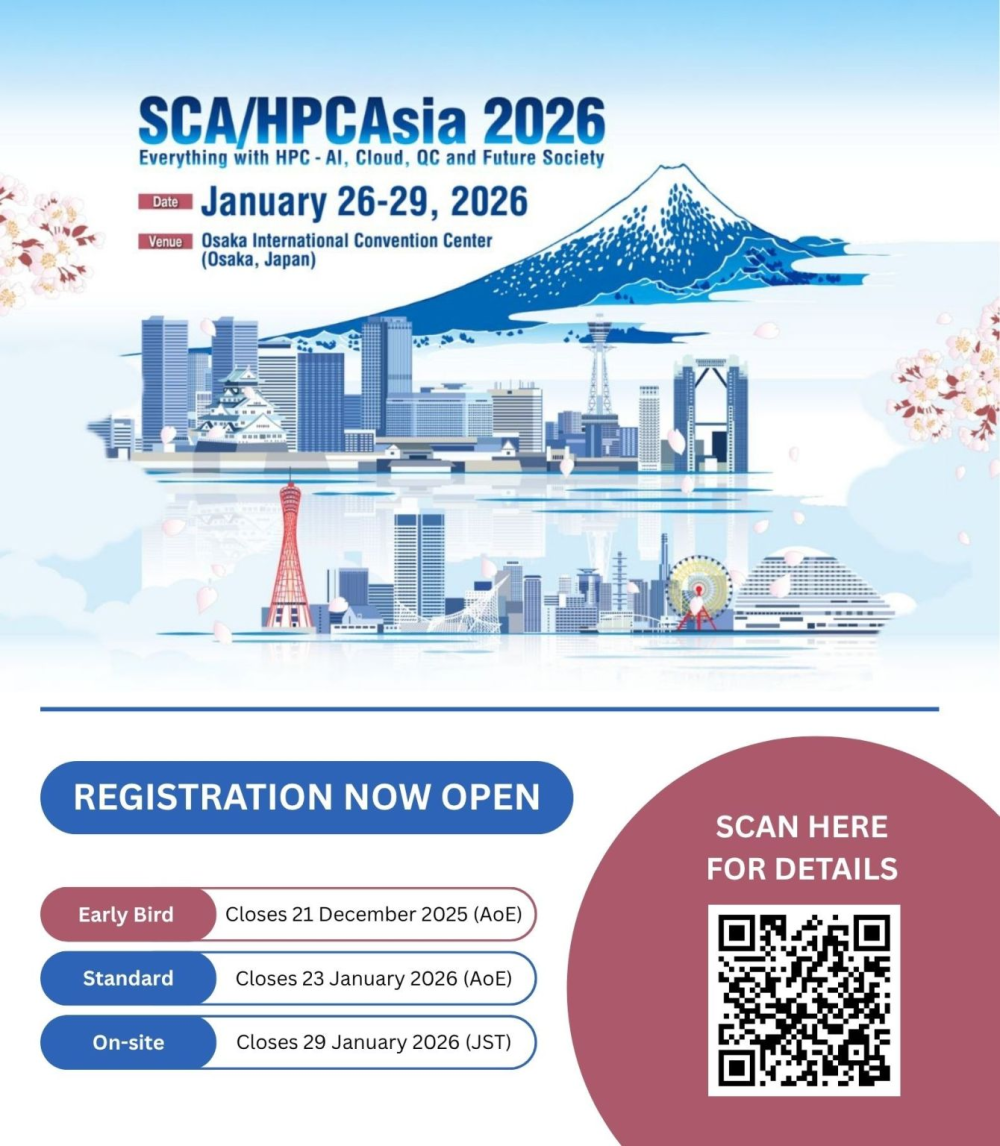 SCA/HPCAsia 2026
Everything with HPC - AI, Cloud, QC and Future Society

Date January 26-29, 2026

Venue Osaka International Convention Center (Osaka, Japan)

REGISTRATION NOW OPEN

Early Bird Closes 21 December 2025 (AoE)

Standard Closes 23 January 2026 (AoE)

On-site Closes 29 January 2026 (JST)

SCAN HERE FOR DETAILS